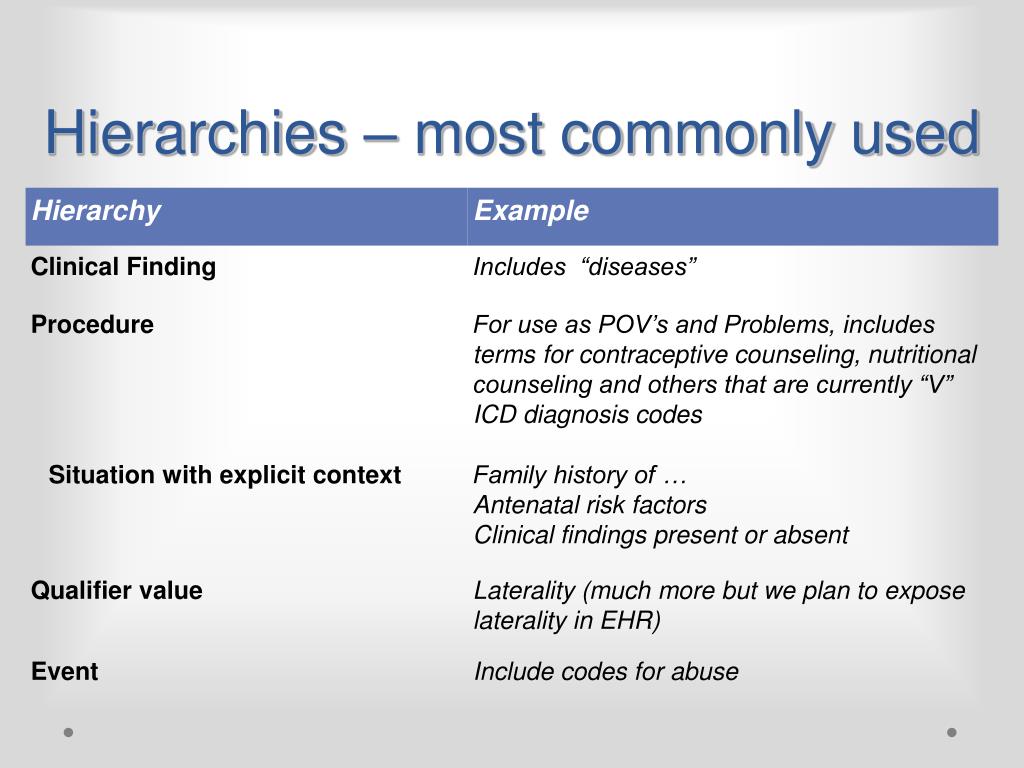 Hierarchies – most commonly used

| Hierarchy | Example |
|---|---|
| Clinical Finding | Includes “diseases” |
| Procedure | For use as POV’s and Problems, includes terms for contraceptive counseling, nutritional counseling and others that are currently “V” ICD diagnosis codes |
| Situation with explicit context | Family history of … Antenatal risk factors Clinical findings present or absent |
| Qualifier value | Laterality (much more but we plan to expose laterality in EHR) |
| Event | Include codes for abuse |